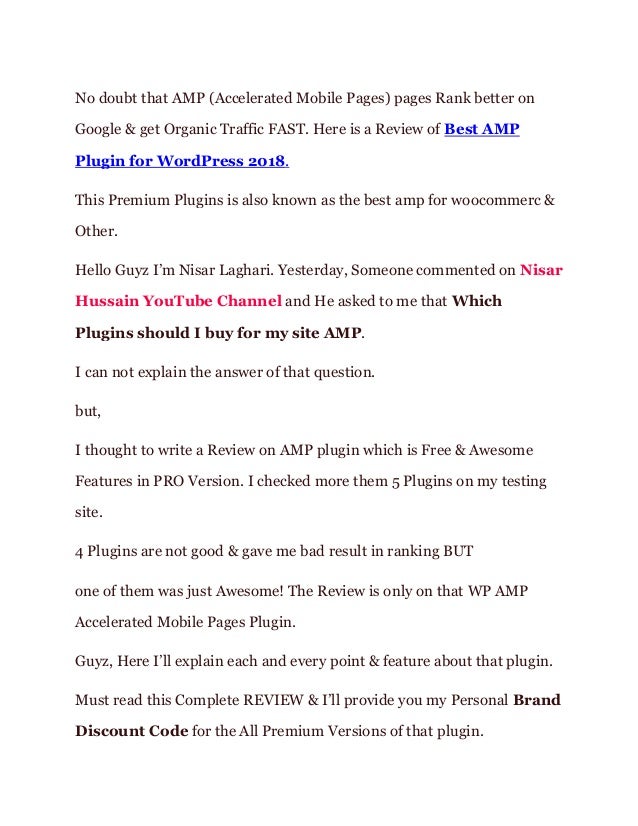 No doubt that AMP (Accelerated Mobile Pages) pages Rank better on Google & get Organic Traffic FAST. Here is a Review of Best AMP Plugin for WordPress 2018.

This Premium Plugins is also known as the best amp for woocommerc & Other.

Hello Guyz I'm Nisar Laghari. Yesterday, Someone commented on Nisar Hussain YouTube Channel and He asked to me that Which Plugins should I buy for my site AMP.

I can not explain the answer of that question.

but,

I thought to write a Review on AMP plugin which is Free & Awesome Features in PRO Version. I checked more them 5 Plugins on my testing site.

4 Plugins are not good & gave me bad result in ranking BUT

one of them was just Awesome! The Review is only on that WP AMP Accelerated Mobile Pages Plugin.

Guyz, Here I'll explain each and every point & feature about that plugin.

Must read this Complete REVIEW & I'll provide you my Personal Brand Discount Code for the All Premium Versions of that plugin.